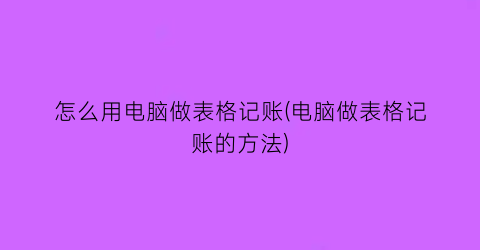 怎么用电脑做表格记账(电脑做表格记账的方法)